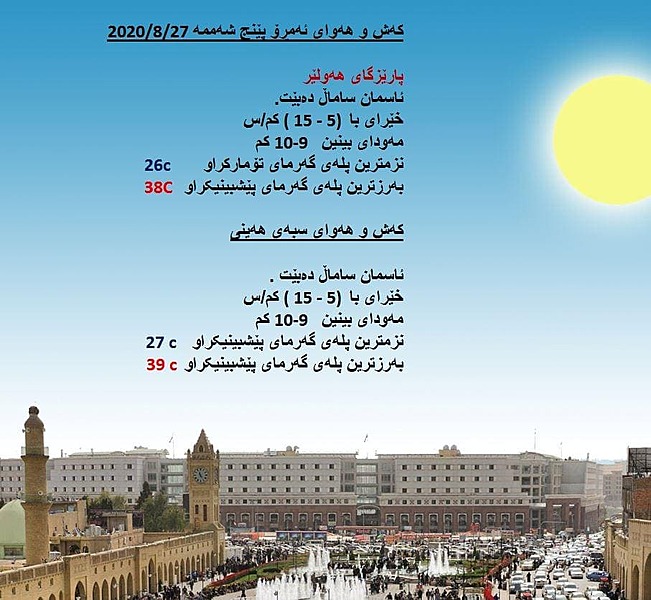 کەش و هەوای ئەمرۆ پێنج شەممە 2020/8/27

پارێزگای هەولێر
ئاسمان ساماڵ دەبێت.
خێرای با (5 - 15 ) کم/س
مەودای بینین 9-10 کم
نزمترین پلەی گەرمای تۆمارکراو 26c
بەرزترین پلەی گەرمای پێشبینیکراو 38C

کەش و هەوای سبەی هەینی

ئاسمان ساماڵ دەبێت .
خێرای با (5 - 15 ) کم/س
مەودای بینین 9-10 کم
نزمترین پلەی گەرمای پێشبینیکراو 27 c
بەرزترین پلەی گەرمای پێشبینیکراو 39 c